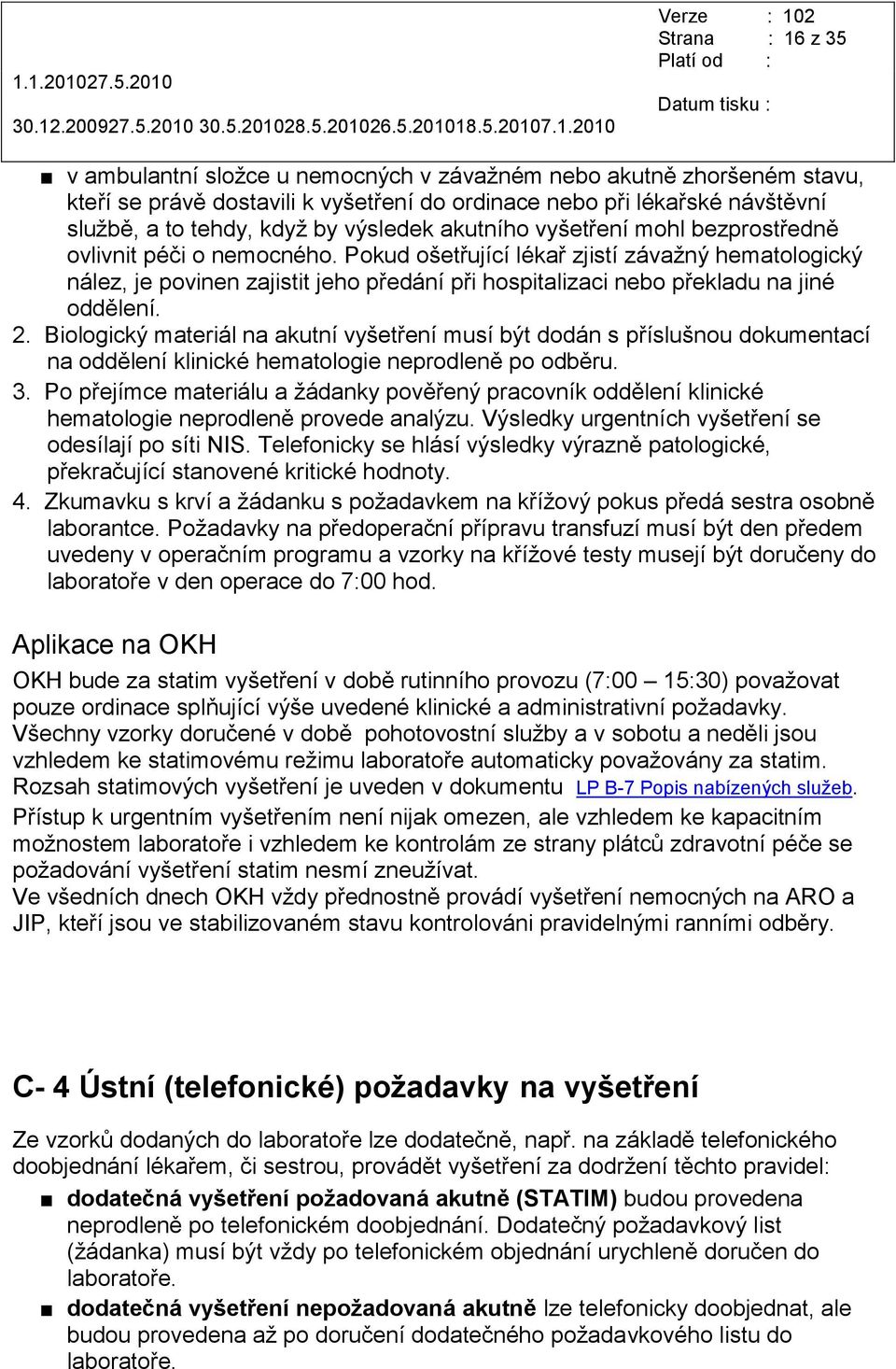 1.1.201027.5.2010

30.12.200927.5.2010 30.5.201028.5.201026.5.201018.5.20107.1.2010

Verze : 102
Strana : 16 z 35
Platí od :

Datum tisku :

■ v ambulantní složce u nemocných v závažném nebo akutně zhoršeném stavu, kteří se právě dostavili k vyšetření do ordinace nebo při lékařské návštěvní službě, a to tehdy, když by výsledek akutního vyšetření mohl bezprostředně ovlivnit péči o nemocného. Pokud ošetřující lékař zjistí závažný hematologický nález, je povinen zajistit jeho předání při hospitalizaci nebo překladu na jiné oddělení.

2. Biologický materiál na akutní vyšetření musí být dodán s příslušnou dokumentací na oddělení klinické hematologie neprodleně po odběru.
3. Po přejímce materiálu a žádanky pověřený pracovník oddělení klinické hematologie neprodleně provede analýzu. Výsledky urgentních vyšetření se odesílají po síti NIS. Telefonicky se hlásí výsledky výrazně patologické, překračující stanovené kritické hodnoty.
4. Zkumavku s krví a žádanku s požadavkem na křížový pokus předá sestra osobně laborantce. Požadavky na předoperační přípravu transfuzí musí být den předem uvedeny v operačním programu a vzorky na křížové testy musejí být doručeny do laboratoře v den operace do 7:00 hod.

Aplikace na OKH

OKH bude za statim vyšetření v době rutinního provozu (7:00 – 15:30) považovat pouze ordinace splňující výše uvedené klinické a administrativní požadavky.
Všechny vzorky doručené v době pohotovostní služby a v sobotu a neděli jsou vzhledem ke statimovému režimu laboratoře automaticky považovány za statim.
Rozsah statimových vyšetření je uveden v dokumentu LP B-7 Popis nabízených služeb.
Přístup k urgentním vyšetřením není nijak omezen, ale vzhledem ke kapacitním možnostem laboratoře i vzhledem ke kontrolám ze strany plátců zdravotní péče se požadování vyšetření statim nesmí zneužívat.
Ve všedních dnech OKH vždy přednostně provádí vyšetření nemocných na ARO a JIP, kteří jsou ve stabilizovaném stavu kontrolováni pravidelnými ranními odběry.

C- 4 Ústní (telefonické) požadavky na vyšetření

Ze vzorků dodaných do laboratoře lze dodatečně, např. na základě telefonického doobjednání lékařem, či sestrou, provádět vyšetření za dodržení těchto pravidel:

■ dodatečná vyšetření požadovaná akutně (STATIM) budou provedena neprodleně po telefonickém doobjednání. Dodatečný požadavkový list (žádanka) musí být vždy po telefonickém objednání urychleně doručen do laboratoře.

■ dodatečná vyšetření nepožadovaná akutně lze telefonicky doobjednat, ale budou provedena až po doručení dodatečného požadavkového listu do laboratoře.